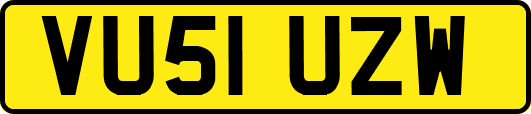 VU51 UZW